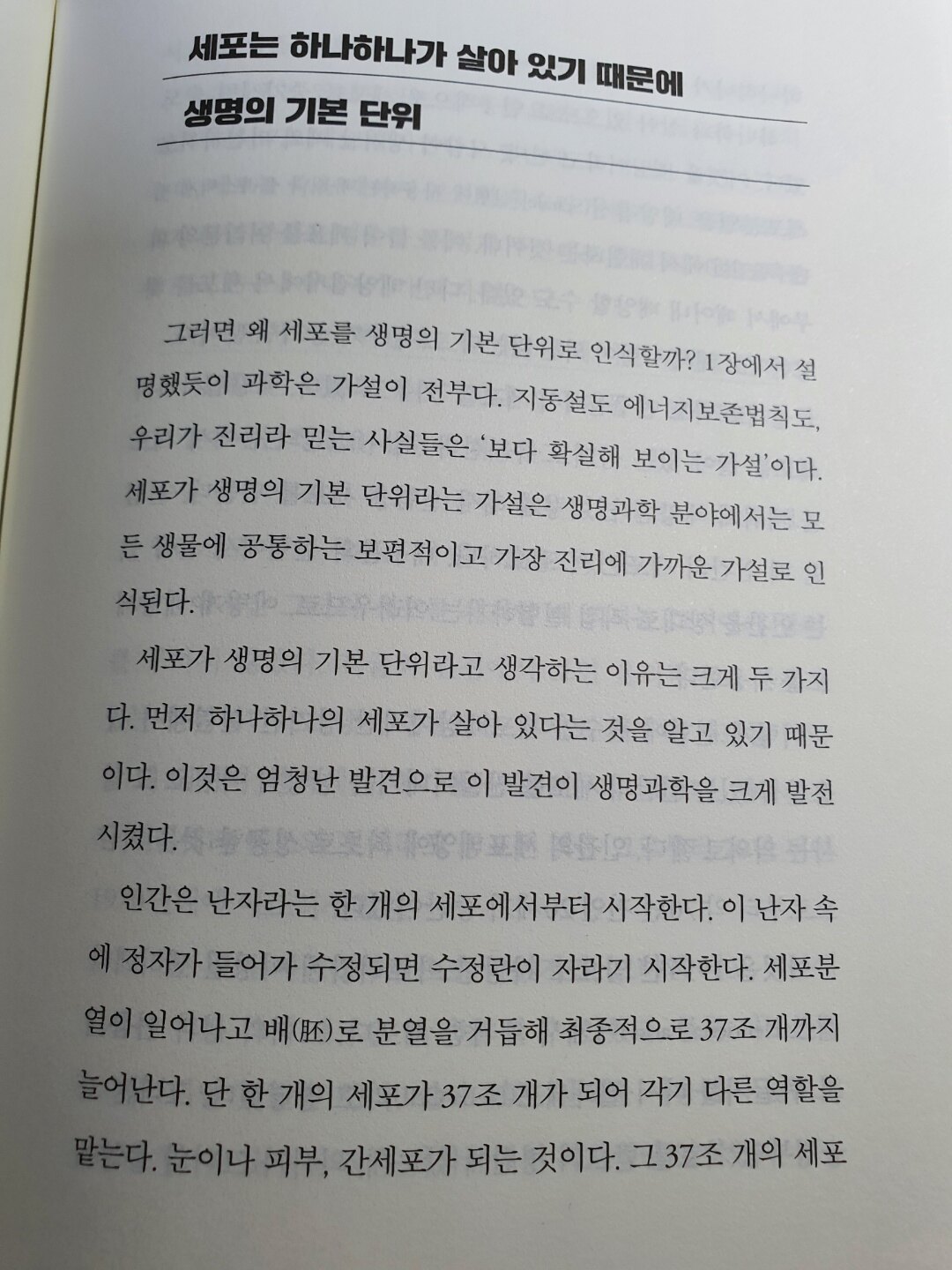 세포는 하나하나가 살아 있기 때문에
생명의 기본 단위

그러면 왜 세포를 생명의 기본 단위로 인식할까? 1장에서 설명했듯이 과학은 가설이 전부다. 지동설도 에너지보존법칙도, 우리가 진리라 믿는 사실들은 '보다 확실해 보이는 가설'이다. 세포가 생명의 기본 단위라는 가설은 생명과학 분야에서는 모든 생물에 공통하는 보편적이고 가장 진리에 가까운 가설로 인식된다.

세포가 생명의 기본 단위라고 생각하는 이유는 크게 두 가지다. 먼저 하나하나의 세포가 살아 있다는 것을 알고 있기 때문이다. 이것은 엄청난 발견으로 이 발견이 생명과학을 크게 발전시켰다.

인간은 난자라는 한 개의 세포에서부터 시작한다. 이 난자 속에 정자가 들어가 수정되면 수정란이 자라기 시작한다. 세포분열이 일어나고 배(胚)로 분열을 거듭해 최종적으로 37조 개까지 늘어난다. 단 한 개의 세포가 37조 개가 되어 각기 다른 역할을 맡는다. 눈이나 피부, 간세포가 되는 것이다. 그 37조 개의 세포